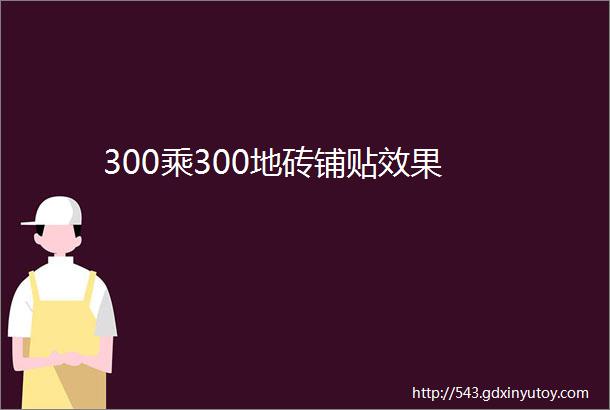 300乘300地砖铺贴效果

http://543.gdxinyutoy.com